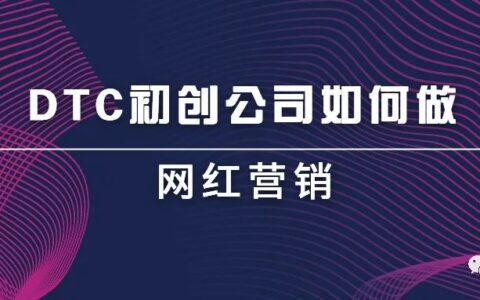 DTC初创公司如何做

网红营销